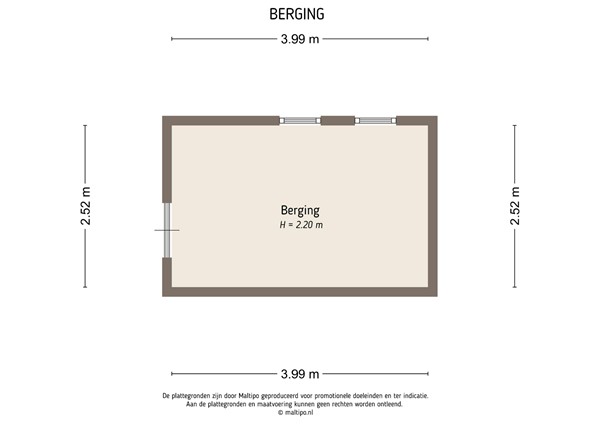 BERGING

3.99 m

2.52 m

Berging
H = 2.20 m

2.52 m

3.99 m

De plattegronden zijn door Maltipo geproduceerd voor promotionele doeleinden en ter indicatie.
Aan de plattegronden en maatvoering kunnen geen rechten worden ontleend.
© maltipo.nl